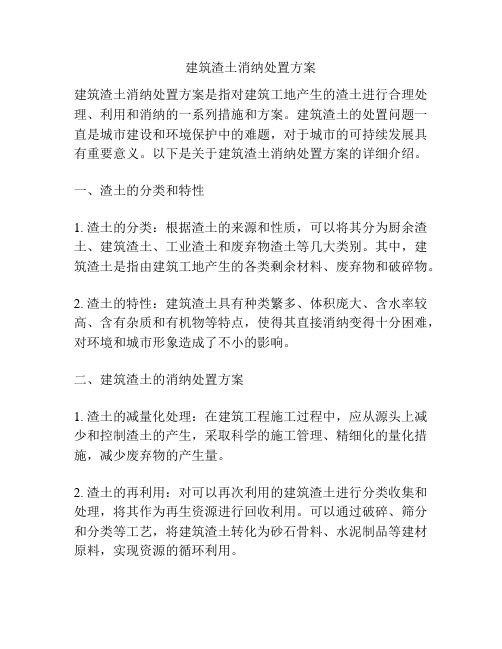 建筑渣土消纳处置方案

建筑渣土消纳处置方案是指对建筑工地产生的渣土进行合理处理、利用和消纳的一系列措施和方案。建筑渣土的处置问题一直是城市建设和环境保护中的难题，对于城市的可持续发展具有重要意义。以下是关于建筑渣土消纳处置方案的详细介绍。

一、渣土的分类和特性

1. 渣土的分类：根据渣土的来源和性质，可以将其分为厨余渣土、建筑渣土、工业渣土和废弃物渣土等几大类别。其中，建筑渣土是指由建筑工地产生的各类剩余材料、废弃物和破碎物。

2. 渣土的特性：建筑渣土具有种类繁多、体积庞大、含水率较高、含有杂质和有机物等特点，使得其直接消纳变得十分困难，对环境和城市形象造成了不小的影响。

二、建筑渣土的消纳处置方案

1. 渣土的减量化处理：在建筑工程施工过程中，应从源头上减少和控制渣土的产生，采取科学的施工管理、精细化的量化措施，减少废弃物的产生量。

2. 渣土的再利用：对可以再次利用的建筑渣土进行分类收集和处理，将其作为再生资源进行回收利用。可以通过破碎、筛分和分类等工艺，将建筑渣土转化为砂石骨料、水泥制品等建材原料，实现资源的循环利用。